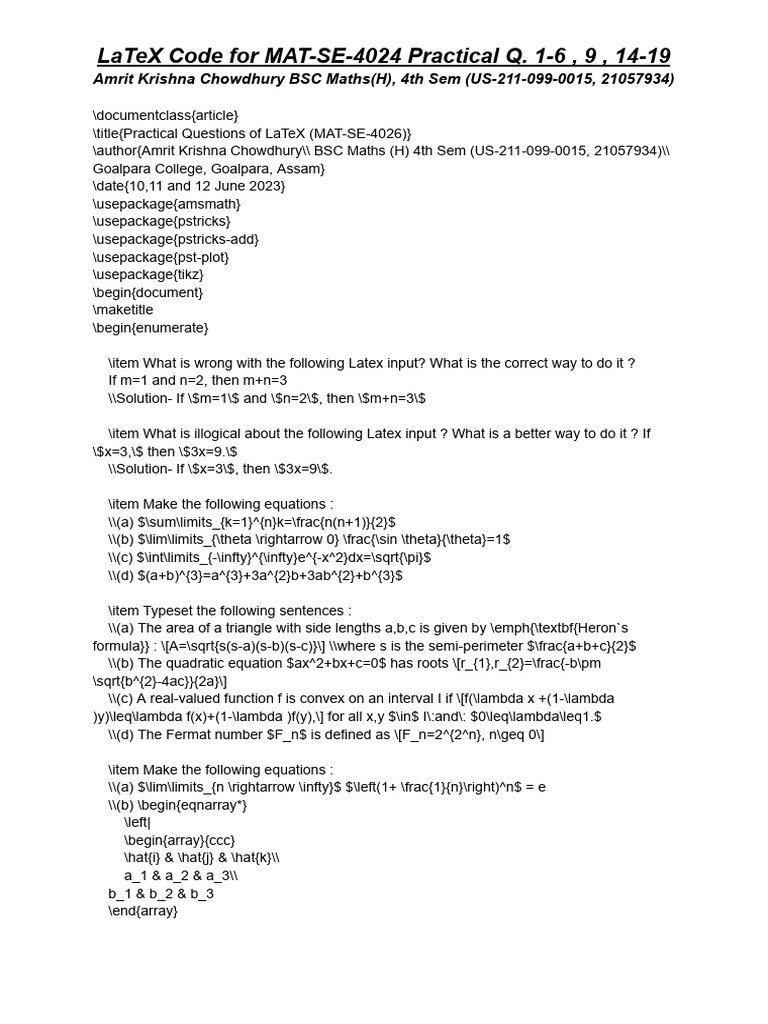 LaTeX Code for MAT-SE-4024 Practical Q. 1-6 , 9 , 14-19
Amrit Krishna Chowdhury BSC Maths(H), 4th Sem (US-211-099-0015, 21057934)

\documentclass{article}
\title{Practical Questions of LaTeX (MAT-SE-4026)}
\author{Amrit Krishna Chowdhury\\ BSC Maths (H) 4th Sem (US-211-099-0015, 21057934)\\ Goalpara College, Goalpara, Assam}
\date{10,11 and 12 June 2023}
\usepackage{amsmath}
\usepackage{pstricks}
\usepackage{pstricks-add}
\usepackage{pst-plot}
\usepackage{tikz}
\begin{document}
\maketitle
\begin{enumerate}

\item What is wrong with the following Latex input? What is the correct way to do it ?
If m=1 and n=2, then m+n=3
\\Solution- If \$m=1\$ and \$n=2\$, then \$m+n=3\$

\item What is illogical about the following Latex input ? What is a better way to do it ? If \$x=3,\$ then \$3x=9.\$
\\Solution- If \$x=3\$, then \$3x=9\$.

\item Make the following equations :
\\(a) $\sum\limits_{k=1}^{n}k=\frac{n(n+1)}{2}$
\\(b) $\lim\limits_{\theta \rightarrow 0} \frac{\sin \theta}{\theta}=1$
\\(c) $\int\limits_{-\infty}^{\infty}e^{-x^2}dx=\sqrt{\pi}$
\\(d) $(a+b)^{3}=a^{3}+3a^{2}b+3ab^{2}+b^{3}$

\item Typeset the following sentences :
\\(a) The area of a triangle with side lengths a,b,c is given by \emph{\textbf{Heron`s formula}} : \[A=\sqrt{s(s-a)(s-b)(s-c)}\] \\where s is the semi-perimeter $\frac{a+b+c}{2}$
\\(b) The quadratic equation $ax^2+bx+c=0$ has roots \[r_{1},r_{2}=\frac{-b\pm \sqrt{b^{2}-4ac}}{2a}\]
\\(c) A real-valued function f is convex on an interval I if \[f(\lambda x +(1-\lambda )y)\leq\lambda f(x)+(1-\lambda )f(y),\] for all x,y $\in$ I\:and\: $0\leq\lambda\leq1.$
\\(d) The Fermat number $F_n$ is defined as \[F_n=2^{2^n}, n\geq 0\]

\item Make the following equations :
\\(a) $\lim\limits_{n \rightarrow \infty}$ $\left(1+ \frac{1}{n}\right)^n$ = e
\\(b) \begin{eqnarray*}
\left|
\begin{array}{ccc}
\hat{i} & \hat{j} & \hat{k}\\
a_1 & a_2 & a_3\\
b_1 & b_2 & b_3
\end{array}